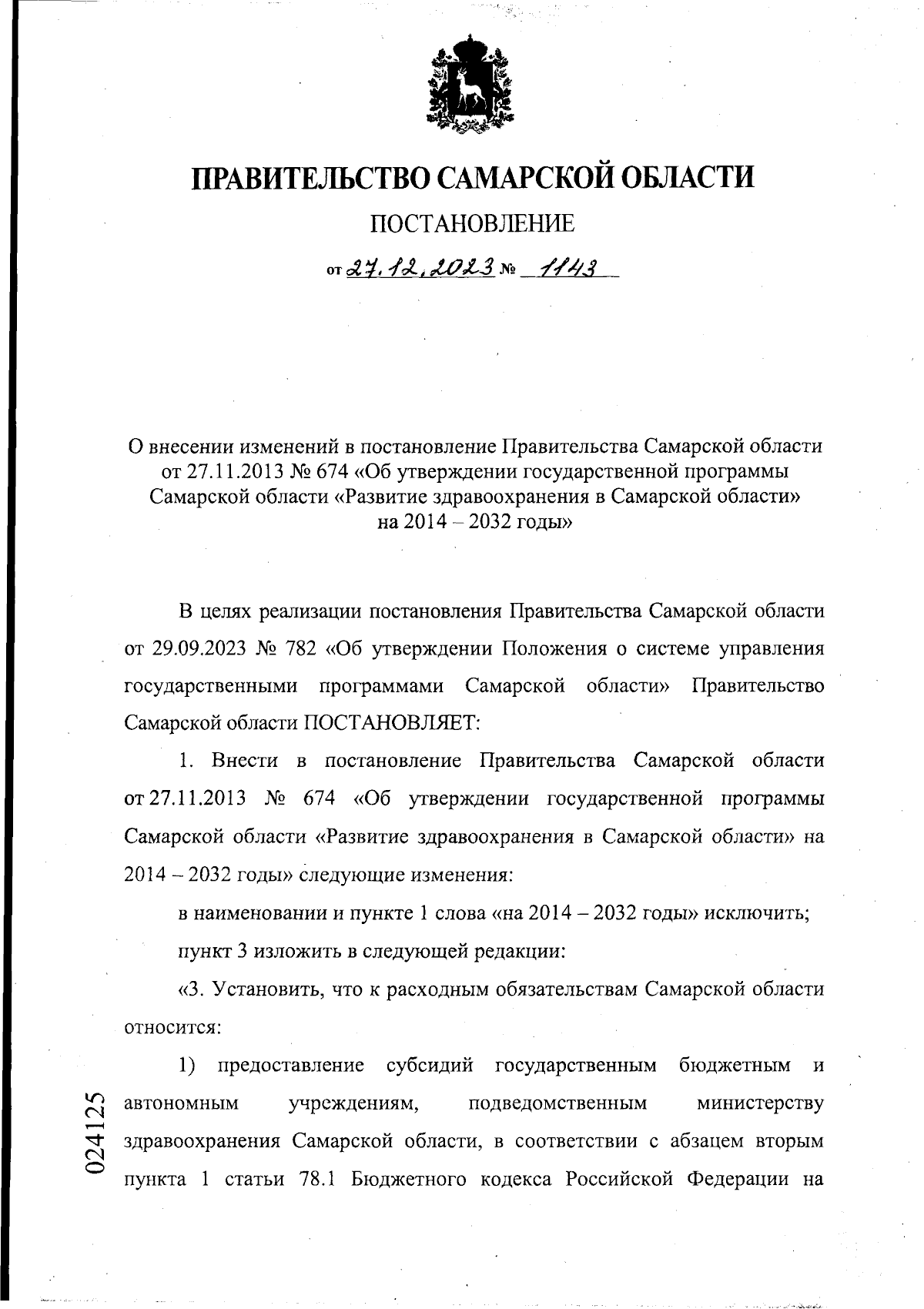 ПРАВИТЕЛЬСТВО САМАРСКОЙ ОБЛАСТИ

ПОСТАНОВЛЕНИЕ

от 27.12.2023 № 1143

О внесении изменений в постановление Правительства Самарской области от 27.11.2013 № 674 «Об утверждении государственной программы Самарской области «Развитие здравоохранения в Самарской области» на 2014 – 2032 годы»

В целях реализации постановления Правительства Самарской области от 29.09.2023 № 782 «Об утверждении Положения о системе управления государственными программами Самарской области» Правительство Самарской области ПОСТАНОВЛЯЕТ:

1. Внести в постановление Правительства Самарской области от 27.11.2013 № 674 «Об утверждении государственной программы Самарской области «Развитие здравоохранения в Самарской области» на 2014 – 2032 годы» следующие изменения:

в наименовании и пункте 1 слова «на 2014 – 2032 годы» исключить;

пункт 3 изложить в следующей редакции:

«3. Установить, что к расходным обязательствам Самарской области относится:

1) предоставление субсидий государственным бюджетным и автономным учреждениям, подведомственным министерству здравоохранения Самарской области, в соответствии с абзацем вторым пункта 1 статьи 78.1 Бюджетного кодекса Российской Федерации на

024125